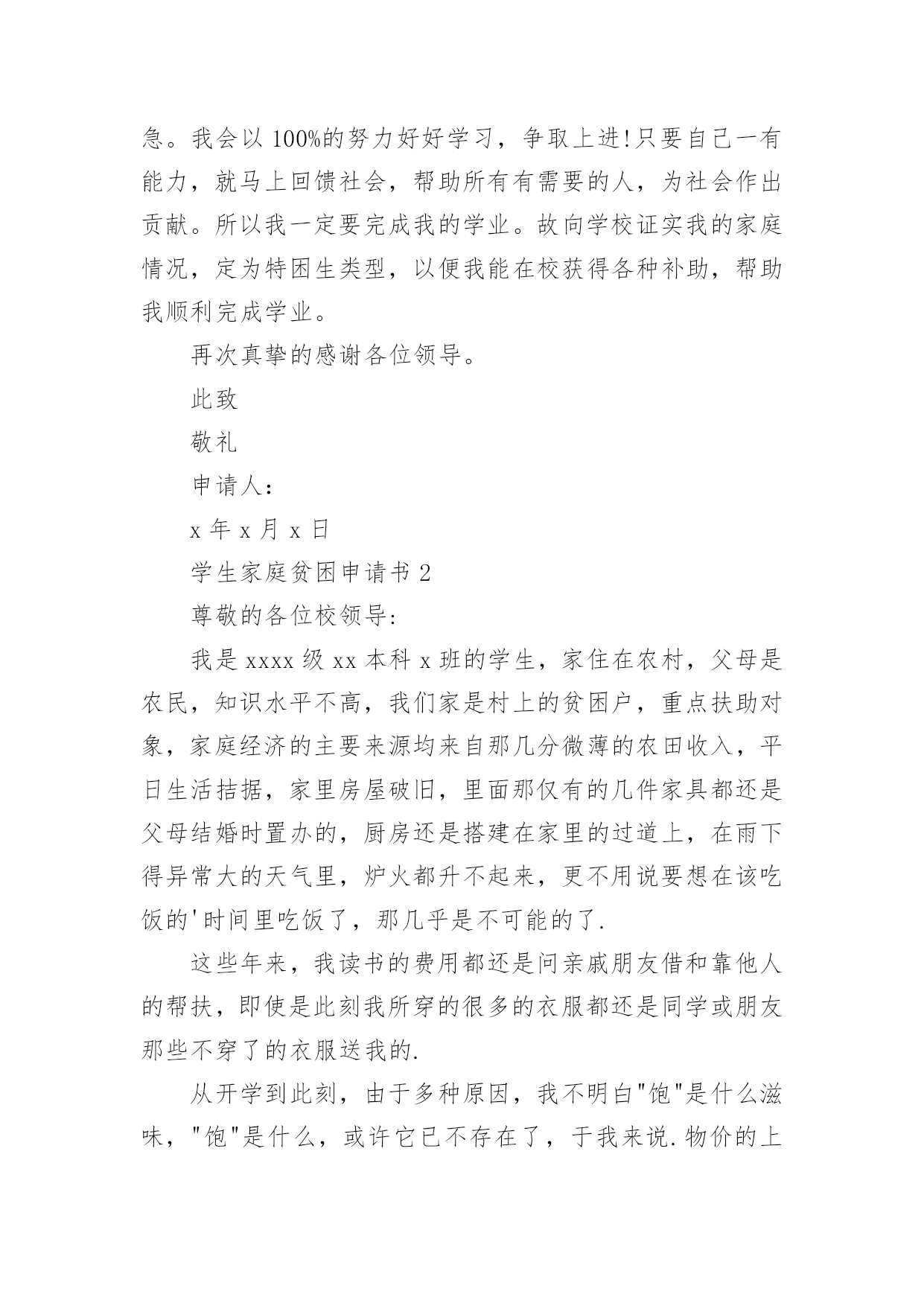 急。我会以 100%的努力好好学习，争取上进!只要自己一有能力，就马上回馈社会，帮助所有有需要的人，为社会作出贡献。所以我一定要完成我的学业。故向学校证实我的家庭情况，定为特困生类型，以便我能在校获得各种补助，帮助我顺利完成学业。

再次真挚的感谢各位领导。

此致

敬礼

申请人:

x 年 x 月 x 日

学生家庭贫困申请书 2

尊敬的各位校领导:

我是 xxxx 级 xx 本科 x 班的学生，家住在农村，父母是农民，知识水平不高，我们家是村上的贫困户，重点扶助对象，家庭经济的主要来源均来自那几分微薄的农田收入，平日生活拮据，家里房屋破旧，里面那仅有的几件家具都还是父母结婚时置办的，厨房还是搭建在家里的过道上，在雨下得异常大的天气里，炉火都升不起来，更不用说要想在该吃饭的'时间里吃饭了，那几乎是不可能的了.

这些年来，我读书的费用都还是问亲戚朋友借和靠他人的帮扶，即使是此刻我所穿的很多的衣服都还是同学或朋友那些不穿了的衣服送我的.

从开学到此刻，由于多种原因，我不明白"饱"是什么滋味，"饱"是什么，或许它已不存在了，于我来说.物价的上